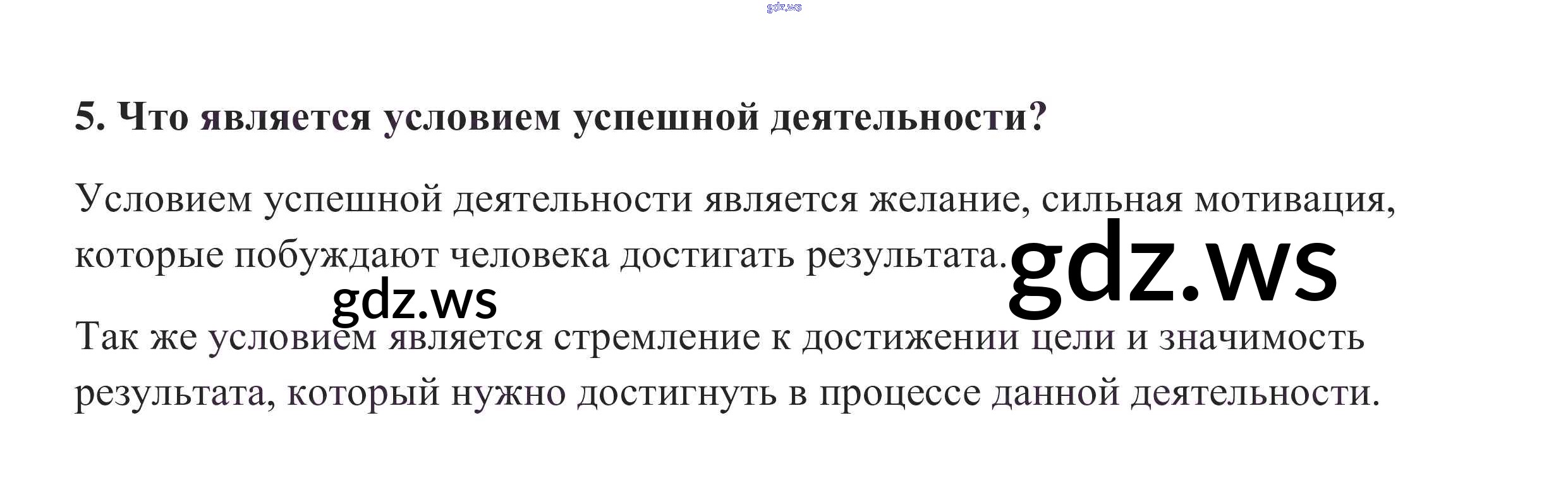 5. Что является условием успешной деятельности?

Условием успешной деятельности является желание, сильная мотивация, которые побуждают человека достигать результата.

Так же условием является стремление к достижении цели и значимость результата, который нужно достигнуть в процессе данной деятельности.

gdz.ws